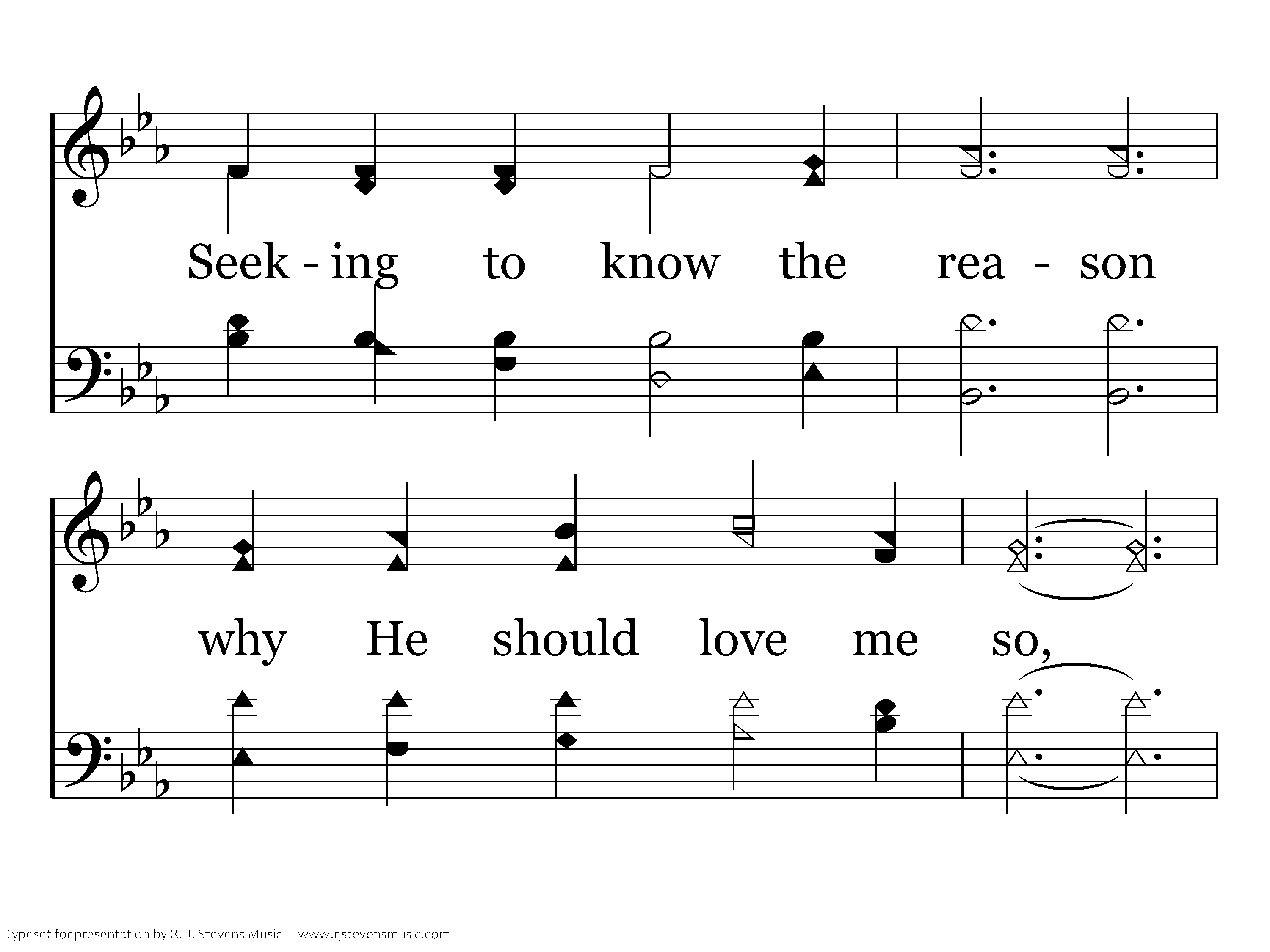 Seek - ing to know the rea - son

why He should love me so,

Typeset for presentation by R. J. Stevens Music - www.rjstevensmusic.com